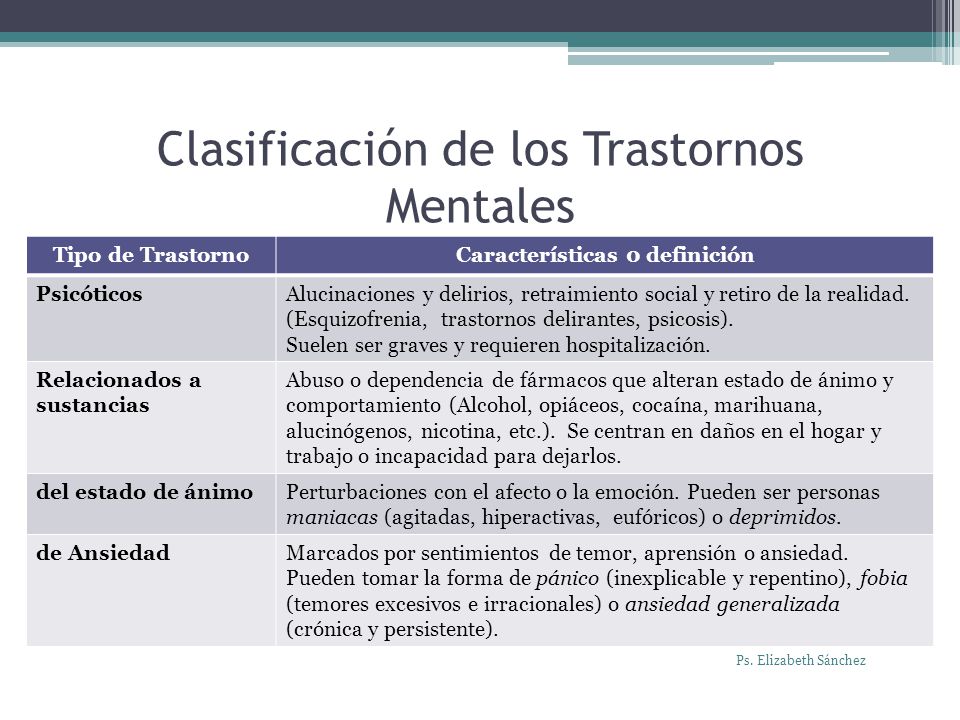 Clasificación de los Trastornos Mentales

| Tipo de Trastorno | Características o definición |
|---|---|
| Psicóticos | Alucinaciones y delirios, retraimiento social y retiro de la realidad. (Esquizofrenia, trastornos delirantes, psicosis). Suelen ser graves y requieren hospitalización. |
| Relacionados a sustancias | Abuso o dependencia de fármacos que alteran estado de ánimo y comportamiento (Alcohol, opiáceos, cocaína, marihuana, alucinógenos, nicotina, etc.). Se centran en daños en el hogar y trabajo o incapacidad para dejarlos. |
| del estado de ánimo | Perturbaciones con el afecto o la emoción. Pueden ser personas maniacas (agitadas, hiperactivas, eufóricos) o deprimidos. |
| de Ansiedad | Marcados por sentimientos de temor, aprensión o ansiedad. Pueden tomar la forma de pánico (inexplicable y repentino), fobia (temores excesivos e irracionales) o ansiedad generalizada (crónica y persistente). |

Ps. Elizabeth Sánchez